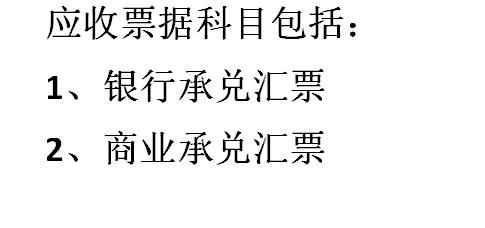 应收票据科目包括：

1、银行承兑汇票

2、商业承兑汇票